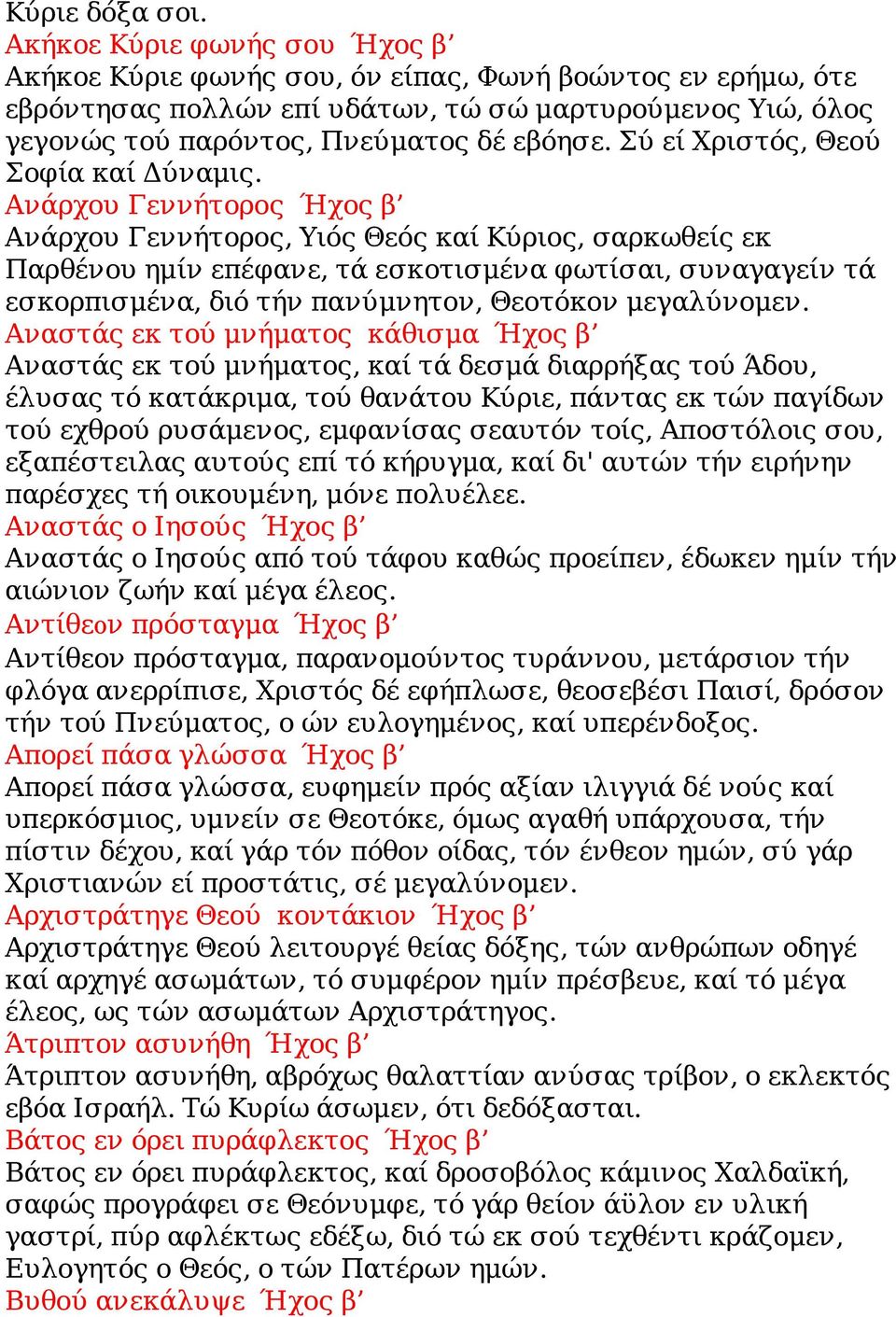 Κύριε δόξα σοι.
Ακήκοε Κύριε φωνής σου  Ήχος β’
Ακήκοε Κύριε φωνής σου, όν είπας, Φωνή βοώντος εν ερήμω, ότε εβρόντησας πολλών επί υδάτων, τώ σώ μαρτυρούμενος Υιώ, όλος γεγονώς τού παρόντος, Πνεύματος δέ εβόησε. Σύ εί Χριστός, Θεού Σοφία καί Δύναμις.
Ανάρχου Γεννήτορος  Ήχος β’
Ανάρχου Γεννήτορος, Υιός Θεός καί Κύριος, σαρκωθείς εκ Παρθένου ημίν επέφανε, τά εσκοτισμένα φωτίσαι, συναγαγείν τά εσκορπισμένα, διό τήν πανύμνητον, Θεοτόκον μεγαλύνομεν.
Αναστάς εκ τού μνήματος  κάθισμα  Ήχος β’
Αναστάς εκ τού μνήματος, καί τά δεσμά διαρρήξας τού Άδου, έλυσας τό κατάκριμα, τού θανάτου Κύριε, πάντας εκ τών παγίδων τού εχθρού ρυσάμενος, εμφανίσας σεαυτόν τοίς, Αποστόλοις σου, εξαπέστειλας αυτούς επί τό κήρυγμα, καί δι' αυτών τήν ειρήνην παρέσχες τή οικουμένη, μόνε πολυέλεε.
Αναστάς ο Ιησούς  Ήχος β’
Αναστάς ο Ιησούς από τού τάφου καθώς προείπεν, έδωκεν ημίν τήν αιώνιον ζωήν καί μέγα έλεος.
Αντίθεον πρόσταγμα  Ήχος β’
Αντίθεον πρόσταγμα, παρανομούντος τυράννου, μετάρσιον τήν φλόγα ανερρίπισε, Χριστός δέ εφήπλωσε, θεοσεβέσι Παισί, δρόσον τήν τού Πνεύματος, ο ών ευλογημένος, καί υπερένδοξος.
Απορεί πάσα γλώσσα  Ήχος β’
Απορεί πάσα γλώσσα, ευφημείν πρός αξίαν ιλιγγιά δέ νούς καί υπερκόσμιος, υμνείν σε Θεοτόκε, όμως αγαθή υπάρχουσα, τήν πίστιν δέχου, καί γάρ τόν πόθον οίδας, τόν ένθεον ημών, σύ γάρ Χριστιανών εί προστάτις, σέ μεγαλύνομεν.
Αρχιστράτηγε Θεού  κοντάκιον  Ήχος β’
Αρχιστράτηγε Θεού λειτουργέ θείας δόξης, τών ανθρώπων οδηγέ καί αρχηγέ ασωμάτων, τό συμφέρον ημίν πρέσβευε, καί τό μέγα έλεος, ως τών ασωμάτων Αρχιστράτηγος.
Άτριπτον ασυνήθη  Ήχος β’
Άτριπτον ασυνήθη, αβρόχως θαλαττίαν ανύσας τρίβον, ο εκλεκτός εβόα Ισραήλ. Τώ Κυρίω άσωμεν, ότι δεδόξασται.
Βάτος εν όρει πυράφλεκτος  Ήχος β’
Βάτος εν όρει πυράφλεκτος, καί δροσοβόλος κάμινος Χαλδαϊκή, σαφώς προγράφει σε Θεόνυμφε, τό γάρ θείον άϋλον εν υλική γαστρί, πύρ αφλέκτως εδέξω, διό τώ εκ σού τεχθέντι κράζομεν, Ευλογητός ο Θεός, ο τών Πατέρων ημών.
Βυθού ανεκάλυψε  Ήχος β’